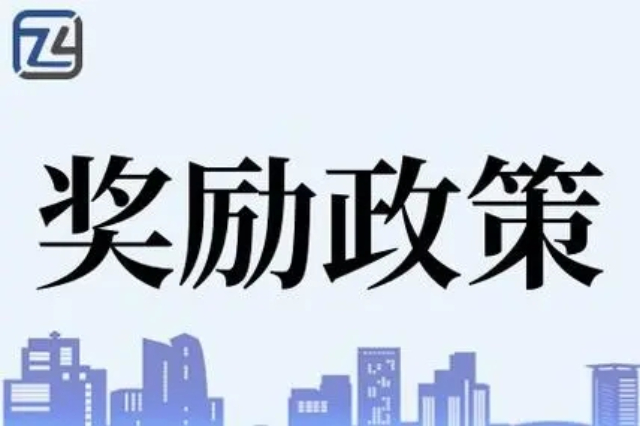 奖励政策